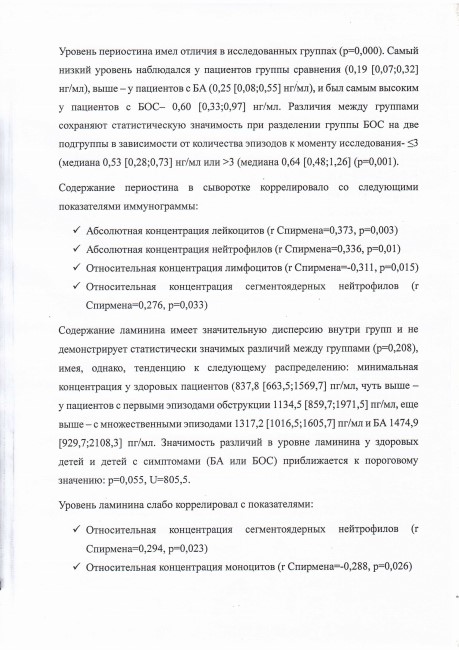 Уровень периостина имел отличия в исследованных группах (p=0,000). Самый низкий уровень наблюдался у пациентов группы сравнения (0,19 [0,07;0,32] нг/мл), выше – у пациентов с БА (0,25 [0,08;0,55] нг/мл), и был самым высоким у пациентов с БОС– 0,60 [0,33;0,97] нг/мл. Различия между группами сохраняют статистическую значимость при разделении группы БОС на две подгруппы в зависимости от количества эпизодов к моменту исследования- ≤3 (медиана 0,53 [0,28;0,73] нг/мл или >3 (медиана 0,64 [0,48;1,26] (p=0,001).

Содержание периостина в сыворотке коррелировало со следующими показателями иммунограммы:

✓ Абсолютная концентрация лейкоцитов (r Спирмена=0,373, p=0,003)
✓ Абсолютная концентрация нейтрофилов (r Спирмена=0,336, p=0,01)
✓ Относительная концентрация лимфоцитов (r Спирмена=-0,311, p=0,015)
✓ Относительная концентрация сегментоядерных нейтрофилов (r Спирмена=0,276, p=0,033)

Содержание ламинина имеет значительную дисперсию внутри групп и не демонстрирует статистически значимых различий между группами (p=0,208), имея, однако, тенденцию к следующему распределению: минимальная концентрация у здоровых пациентов (837,8 [663,5;1569,7] пг/мл, чуть выше – у пациентов с первыми эпизодами обструкции 1134,5 [859,7;1971,5] пг/мл, еще выше – с множественными эпизодами 1317,2 [1016,5;1605,7] пг/мл и БА 1474,9 [929,7;2108,3] пг/мл. Значимость различий в уровне ламинина у здоровых детей и детей с симптомами (БА или БОС) приближается к пороговому значению: p=0,055, U=805,5.

Уровень ламинина слабо коррелировал с показателями:

✓ Относительная концентрация сегментоядерных нейтрофилов (r Спирмена=0,294, p=0,023)
✓ Относительная концентрация моноцитов (r Спирмена=-0,288, p=0,026)